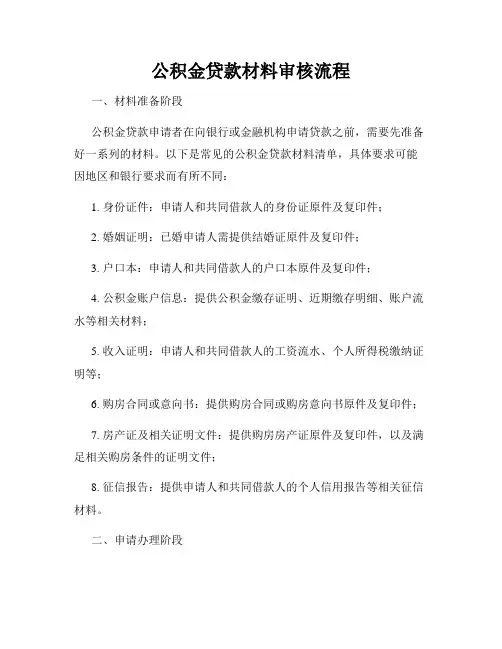 公积金贷款材料审核流程

一、材料准备阶段

公积金贷款申请者在向银行或金融机构申请贷款之前，需要先准备好一系列的材料。以下是常见的公积金贷款材料清单，具体要求可能因地区和银行要求而有所不同：

1. 身份证件：申请人和共同借款人的身份证原件及复印件；

2. 婚姻证明：已婚申请人需提供结婚证原件及复印件；

3. 户口本：申请人和共同借款人的户口本原件及复印件；

4. 公积金账户信息：提供公积金缴存证明、近期缴存明细、账户流水等相关材料；

5. 收入证明：申请人和共同借款人的工资流水、个人所得税缴纳证明等；

6. 购房合同或意向书：提供购房合同或购房意向书原件及复印件；

7. 房产证及相关证明文件：提供购房房产证原件及复印件，以及满足相关购房条件的证明文件；

8. 征信报告：提供申请人和共同借款人的个人信用报告等相关征信材料。

二、申请办理阶段